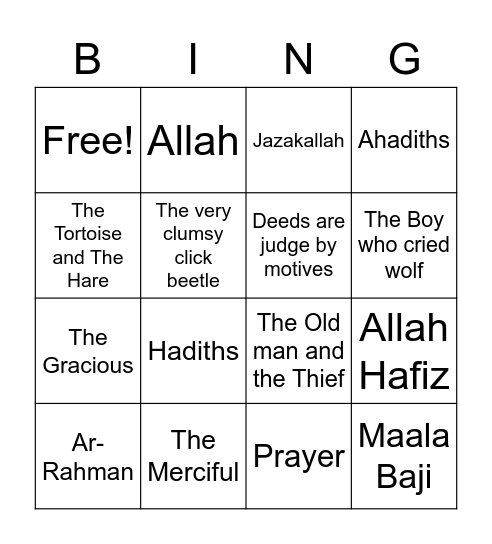 | B | I | N | G |
|---|---|---|---|
| Free! | Allah | Jazakallah | Ahadiths |
| The Tortoise and The Hare | The very clumsy click beetle | Deeds are judge by motives | The Boy who cried wolf |
| The Gracious | Hadiths | The Old man and the Thief | Allah Hafiz |
| Ar-Rahman | The Merciful | Prayer | Maala Baji |